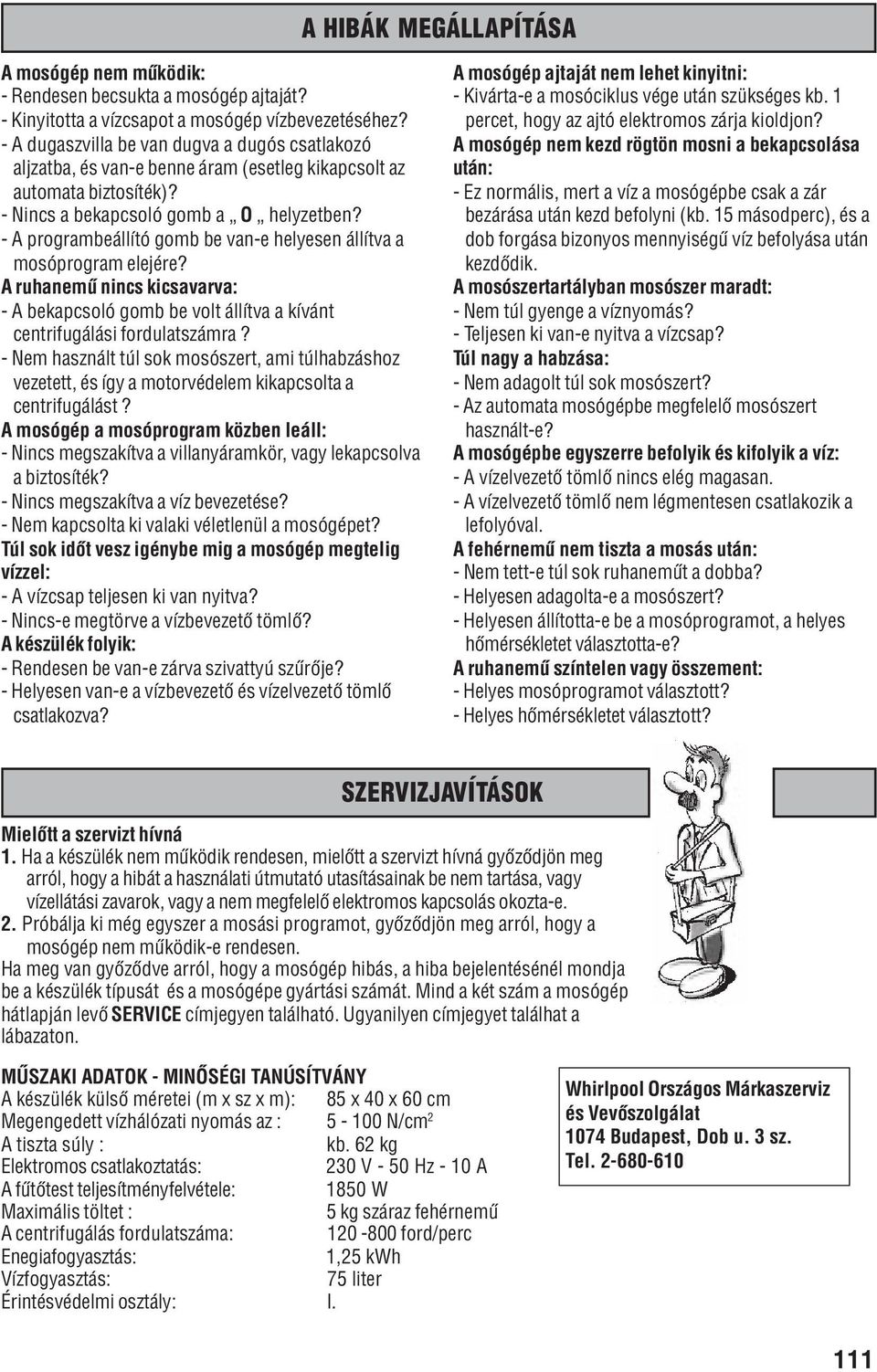 A HIBÁK MEGÁLLAPÍTÁSA

A mosógép nem működik:
- Rendesen becsukta a mosógép ajtaját?
- Kinyitotta a vízcsapot a mosógép vízbevezetéséhez?
- A dugaszvilla be van dugva a dugós csatlakozó aljzatba, és van-e benne áram (esetleg kikapcsolt az automata biztosíték)?
- Nincs a bekapcsoló gomb a „ O „ helyzetben?
- A programbeállító gomb be van-e helyesen állítva a mosóprogram elejére?
A ruhanemű nincs kicsavarva:
- A bekapcsoló gomb be volt állítva a kívánt centrifugálási fordulatszámra ?
- Nem használt túl sok mosószert, ami túlhabzáshoz vezetett, és így a motorvédelem kikapcsolta a centrifugálást ?
A mosógép a mosóprogram közben leáll:
- Nincs megszakítva a villanyáramkör, vagy lekapcsolva a biztosíték?
- Nincs megszakítva a víz bevezetése?
- Nem kapcsolta ki valaki véletlenül a mosógépet?
Túl sok időt vesz igénybe mig a mosógép megtelig vízzel:
- A vízcsap teljesen ki van nyitva?
- Nincs-e megtörve a vízbevezető tömlő?
A készülék folyik:
- Rendesen be van-e zárva szivattyú szűrője?
- Helyesen van-e a vízbevezető és vízelvezető tömlő csatlakozva?

A mosógép ajtaját nem lehet kinyitni:
- Kivárta-e a mosóciklus vége után szükséges kb. 1 percet, hogy az ajtó elektromos zárja kioldjon?
A mosógép nem kezd rögtön mosni a bekapcsolása után:
- Ez normális, mert a víz a mosógépbe csak a zár bezárása után kezd befolyni (kb. 15 másodperc), és a dob forgása bizonyos mennyiségű víz befolyása után kezdődik.
A mosószertartályban mosószer maradt:
- Nem túl gyenge a víznyomás?
- Teljesen ki van-e nyitva a vízcsap?
Túl nagy a habzása:
- Nem adagolt túl sok mosószert?
- Az automata mosógépbe megfelelő mosószert használt-e?
A mosógépbe egyszerre befolyik és kifolyik a víz:
- A vízelvezető tömlő nincs elég magasan.
- A vízelvezető tömlő nem légmentesen csatlakozik a lefolyóval.
A fehérnemű nem tiszta a mosás után:
- Nem tett-e túl sok ruhaneműt a dobba?
- Helyesen adagolta-e a mosószert?
- Helyesen állította-e be a mosóprogramot, a helyes hőmérsékletet választotta-e?
A ruhanemű színtelen vagy összement:
- Helyes mosóprogramot választott?
- Helyes hőmérsékletet választott?

SZERVIZJAVÍTÁSOK

Mielőtt a szervizt hívná
1. Ha a készülék nem működik rendesen, mielőtt a szervizt hívná győződjön meg arról, hogy a hibát a használati útmutató utasításainak be nem tartása, vagy vízellátási zavarok, vagy a nem megfelelő elektromos kapcsolás okozta-e.
2. Próbálja ki még egyszer a mosási programot, győződjön meg arról, hogy a mosógép nem működik-e rendesen.
Ha meg van győződve arról, hogy a mosógép hibás, a hiba bejelentésénél mondja be a készülék típusát és a mosógépe gyártási számát. Mind a két szám a mosógép hátlapján levő SERVICE címjegyen található. Ugyanilyen címjegyet találhat a lábazaton.

MŰSZAKI ADATOK - MINŐSÉGI TANÚSÍTVÁNY
| | |
|---|---|
| A készülék külső méretei (m x sz x m): | 85 x 40 x 60 cm |
| Megengedett vízhálózati nyomás az : | 5 - 100 N/cm$^2$ |
| A tiszta súly : | kb. 62 kg |
| Elektromos csatlakoztatás: | 230 V - 50 Hz - 10 A |
| A fűtőtest teljesítményfelvétele: | 1850 W |
| Maximális töltet : | 5 kg száraz fehérnemű |
| A centrifugálás fordulatszáma: | 120 -800 ford/perc |
| Enegiafogyasztás: | 1,25 kWh |
| Vízfogyasztás: | 75 liter |
| Érintésvédelmi osztály: | I. |

Whirlpool Országos Márkaszerviz és Vevőszolgálat
1074 Budapest, Dob u. 3 sz.
Tel. 2-680-610

111